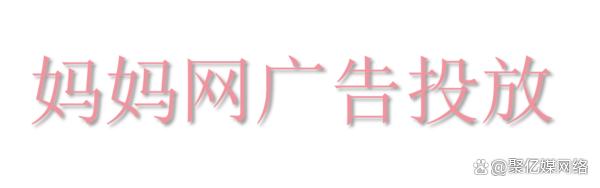 妈妈网广告投放

@聚亿媒网络